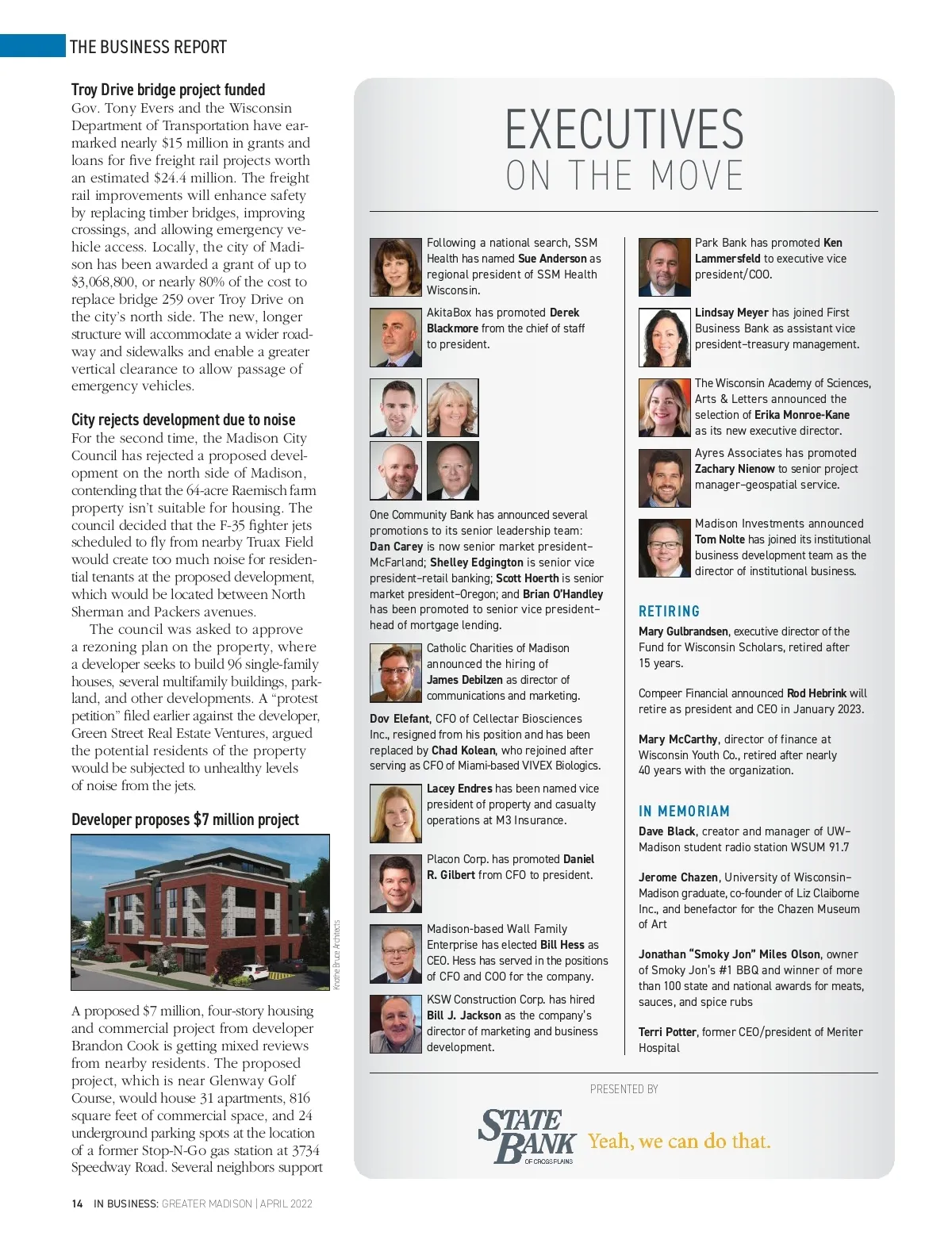 THE BUSINESS REPORT

Troy Drive bridge project funded
Gov. Tony Evers and the Wisconsin Department of Transportation have earmarked nearly $15 million in grants and loans for five freight rail projects worth an estimated $24.4 million. The freight rail improvements will enhance safety by replacing timber bridges, improving crossings, and allowing emergency vehicle access. Locally, the city of Madison has been awarded a grant of up to $3,068,800, or nearly 80% of the cost to replace bridge 259 over Troy Drive on the city's north side. The new, longer structure will accommodate a wider roadway and sidewalks and enable a greater vertical clearance to allow passage of emergency vehicles.

City rejects development due to noise
For the second time, the Madison City Council has rejected a proposed development on the north side of Madison, contending that the 64-acre Raemisch farm property isn't suitable for housing. The council decided that the F-35 fighter jets scheduled to fly from nearby Truax Field would create too much noise for residential tenants at the proposed development, which would be located between North Sherman and Packers avenues.

The council was asked to approve a rezoning plan on the property, where a developer seeks to build 96 single-family houses, several multifamily buildings, parkland, and other developments. A "protest petition" filed earlier against the developer, Green Street Real Estate Ventures, argued the potential residents of the property would be subjected to unhealthy levels of noise from the jets.

Developer proposes $7 million project

Knothe Bruce Architects

A proposed $7 million, four-story housing and commercial project from developer Brandon Cook is getting mixed reviews from nearby residents. The proposed project, which is near Glenway Golf Course, would house 31 apartments, 816 square feet of commercial space, and 24 underground parking spots at the location of a former Stop-N-Go gas station at 3734 Speedway Road. Several neighbors support

EXECUTIVES
ON THE MOVE

Following a national search, SSM Health has named Sue Anderson as regional president of SSM Health Wisconsin.

AkitaBox has promoted Derek Blackmore from the chief of staff to president.

One Community Bank has announced several promotions to its senior leadership team: Dan Carey is now senior market president–McFarland; Shelley Edgington is senior vice president–retail banking; Scott Hoerth is senior market president–Oregon; and Brian O'Handley has been promoted to senior vice president–head of mortgage lending.

Catholic Charities of Madison announced the hiring of James Debilzen as director of communications and marketing.

Dov Elefant, CFO of Cellectar Biosciences Inc., resigned from his position and has been replaced by Chad Kolean, who rejoined after serving as CFO of Miami-based VIVEX Biologics.

Lacey Endres has been named vice president of property and casualty operations at M3 Insurance.

Placon Corp. has promoted Daniel R. Gilbert from CFO to president.

Madison-based Wall Family Enterprise has elected Bill Hess as CEO. Hess has served in the positions of CFO and COO for the company.

KSW Construction Corp. has hired Bill J. Jackson as the company's director of marketing and business development.

Park Bank has promoted Ken Lammersfeld to executive vice president/COO.

Lindsay Meyer has joined First Business Bank as assistant vice president–treasury management.

The Wisconsin Academy of Sciences, Arts & Letters announced the selection of Erika Monroe-Kane as its new executive director.

Ayres Associates has promoted Zachary Nienow to senior project manager–geospatial service.

Madison Investments announced Tom Nolte has joined its institutional business development team as the director of institutional business.

RETIRING
Mary Gulbrandsen, executive director of the Fund for Wisconsin Scholars, retired after 15 years.

Compeer Financial announced Rod Hebrink will retire as president and CEO in January 2023.

Mary McCarthy, director of finance at Wisconsin Youth Co., retired after nearly 40 years with the organization.

IN MEMORIAM
Dave Black, creator and manager of UW–Madison student radio station WSUM 91.7

Jerome Chazen, University of Wisconsin–Madison graduate, co-founder of Liz Claiborne Inc., and benefactor for the Chazen Museum of Art

Jonathan "Smoky Jon" Miles Olson, owner of Smoky Jon's #1 BBQ and winner of more than 100 state and national awards for meats, sauces, and spice rubs

Terri Potter, former CEO/president of Meriter Hospital

PRESENTED BY
STATE BANK OF CROSS PLAINS Yeah, we can do that.

14 IN BUSINESS: GREATER MADISON | APRIL 2022